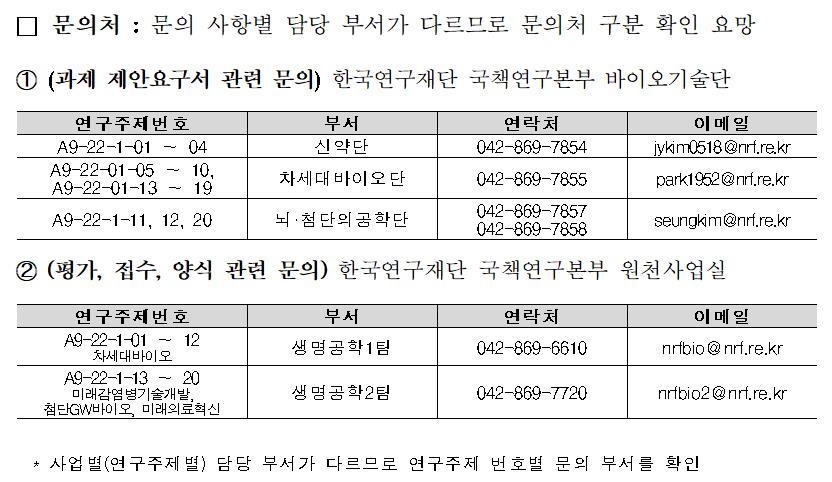 ☐ 문의처 : 문의 사항별 담당 부서가 다르므로 문의처 구분 확인 요망

① (과제 제안요구서 관련 문의) 한국연구재단 국책연구본부 바이오기술단

| 연구주제번호 | 부서 | 연락처 | 이메일 |
|---|---|---|---|
| A9-22-1-01 ~ 04 | 신약단 | 042-869-7854 | jykim0518@nrf.re.kr |
| A9-22-01-05 ~ 10, A9-22-01-13 ~ 19 | 차세대바이오단 | 042-869-7855 | park1952@nrf.re.kr |
| A9-22-1-11, 12, 20 | 뇌·첨단의공학단 | 042-869-7857 042-869-7858 | seungkim@nrf.re.kr |

② (평가, 접수, 양식 관련 문의) 한국연구재단 국책연구본부 원천사업실

| 연구주제번호 | 부서 | 연락처 | 이메일 |
|---|---|---|---|
| A9-22-1-01 ~ 12 차세대바이오 | 생명공학1팀 | 042-869-6610 | nrfbio@nrf.re.kr |
| A9-22-1-13 ~ 20 미래감염병기술개발, 첨단GW바이오, 미래의료혁신 | 생명공학2팀 | 042-869-7720 | nrfbio2@nrf.re.kr |

* 사업별(연구주제별) 담당 부서가 다르므로 연구주제 번호별 문의 부서를 확인